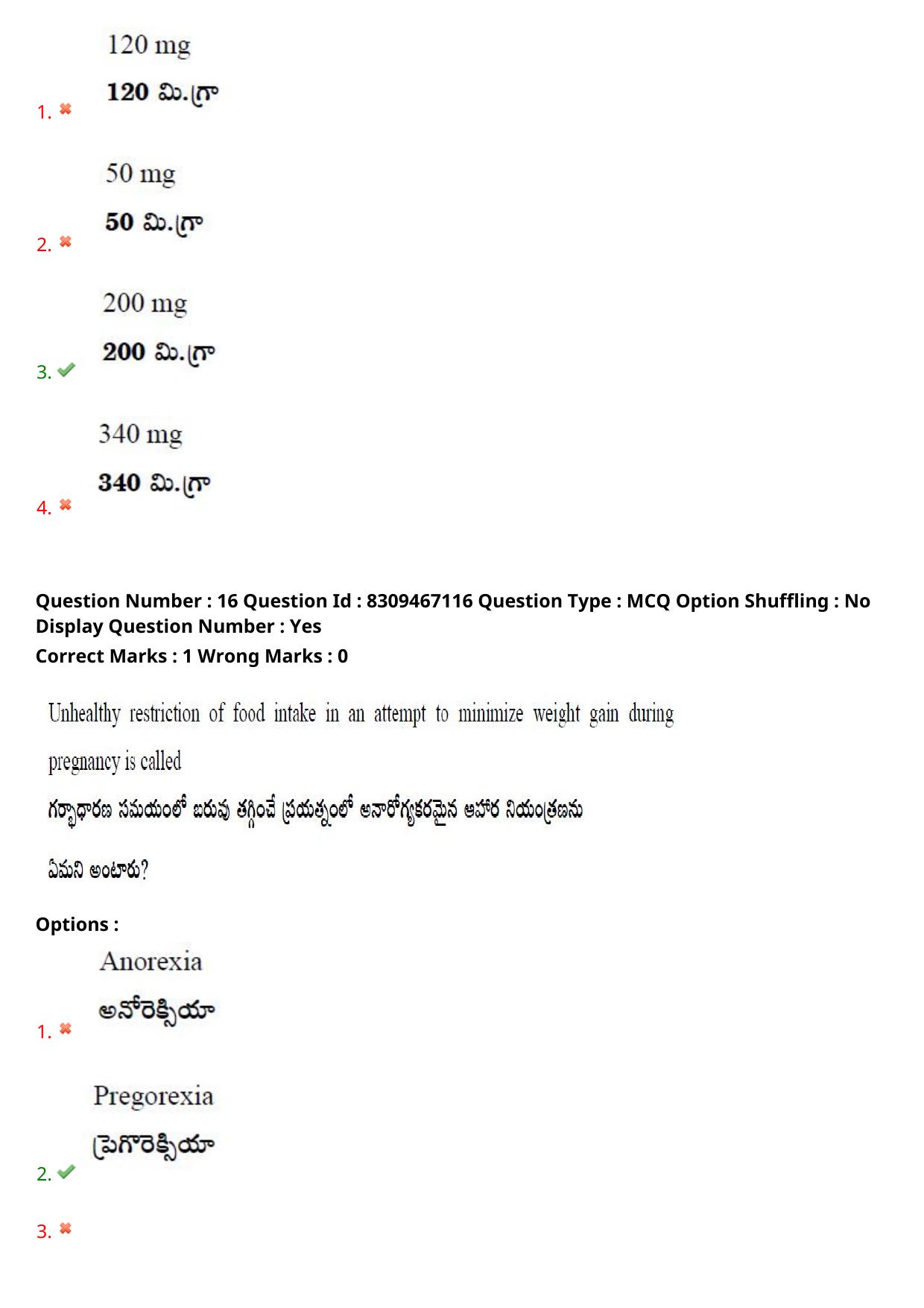 1. ✖ 120 mg

120 మి.గ్రా

2. ✖ 50 mg

50 మి.గ్రా

3. ✔ 200 mg

200 మి.గ్రా

4. ✖ 340 mg

340 మి.గ్రా

Question Number : 16 Question Id : 8309467116 Question Type : MCQ Option Shuffling : No Display Question Number : Yes
Correct Marks : 1 Wrong Marks : 0

Unhealthy restriction of food intake in an attempt to minimize weight gain during pregnancy is called

గర్భాధారణ సమయంలో బరువు తగ్గించే ప్రయత్నంలో అనారోగ్యకరమైన ఆహార నియంత్రణను ఏమని అంటారు?

Options :

1. ✖ Anorexia

అనోరెక్సియా

2. ✔ Pregorexia

ప్రెగొరెక్సియా

3. ✖